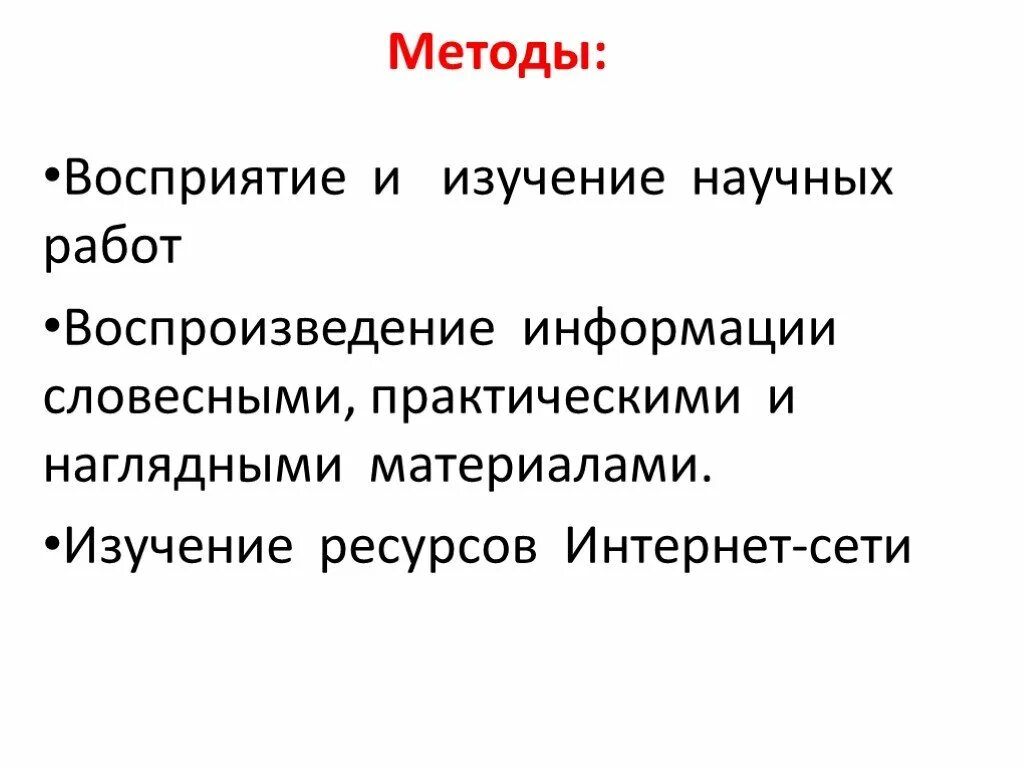 Методы:

•Восприятие и изучение научных работ

•Воспроизведение информации словесными, практическими и наглядными материалами.

•Изучение ресурсов Интернет-сети